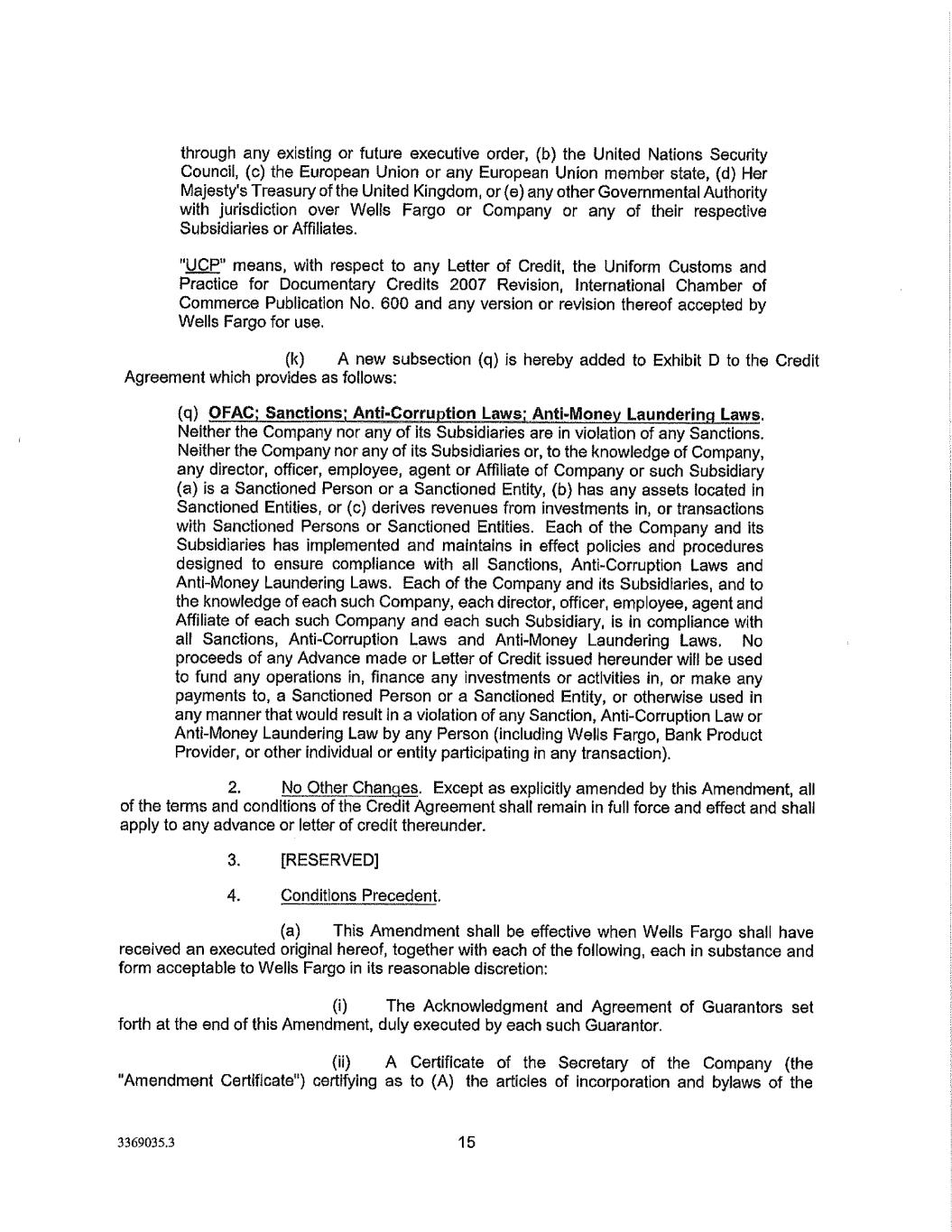 through any existing or future executive order, (b) the United Nations Security Council, (c) the European Union or any European Union member state, (d) Her Majesty's Treasury of the United Kingdom, or (e) any other Governmental Authority with jurisdiction over Wells Fargo or Company or any of their respective Subsidiaries or Affiliates.

"UCP" means, with respect to any Letter of Credit, the Uniform Customs and Practice for Documentary Credits 2007 Revision, International Chamber of Commerce Publication No. 600 and any version or revision thereof accepted by Wells Fargo for use.

(k) A new subsection (q) is hereby added to Exhibit D to the Credit Agreement which provides as follows:

(q) OFAC; Sanctions; Anti-Corruption Laws; Anti-Money Laundering Laws. Neither the Company nor any of its Subsidiaries are in violation of any Sanctions. Neither the Company nor any of its Subsidiaries or, to the knowledge of Company, any director, officer, employee, agent or Affiliate of Company or such Subsidiary (a) is a Sanctioned Person or a Sanctioned Entity, (b) has any assets located in Sanctioned Entities, or (c) derives revenues from investments in, or transactions with Sanctioned Persons or Sanctioned Entities. Each of the Company and its Subsidiaries has implemented and maintains in effect policies and procedures designed to ensure compliance with all Sanctions, Anti-Corruption Laws and Anti-Money Laundering Laws. Each of the Company and its Subsidiaries, and to the knowledge of each such Company, each director, officer, employee, agent and Affiliate of each such Company and each such Subsidiary, is in compliance with all Sanctions, Anti-Corruption Laws and Anti-Money Laundering Laws. No proceeds of any Advance made or Letter of Credit issued hereunder will be used to fund any operations in, finance any investments or activities in, or make any payments to, a Sanctioned Person or a Sanctioned Entity, or otherwise used in any manner that would result in a violation of any Sanction, Anti-Corruption Law or Anti-Money Laundering Law by any Person (including Wells Fargo, Bank Product Provider, or other individual or entity participating in any transaction).

2. No Other Changes. Except as explicitly amended by this Amendment, all of the terms and conditions of the Credit Agreement shall remain in full force and effect and shall apply to any advance or letter of credit thereunder.

3. [RESERVED]

4. Conditions Precedent.

(a) This Amendment shall be effective when Wells Fargo shall have received an executed original hereof, together with each of the following, each in substance and form acceptable to Wells Fargo in its reasonable discretion:

(i) The Acknowledgment and Agreement of Guarantors set forth at the end of this Amendment, duly executed by each such Guarantor.

(ii) A Certificate of the Secretary of the Company (the "Amendment Certificate") certifying as to (A) the articles of incorporation and bylaws of the

3369035.3

15